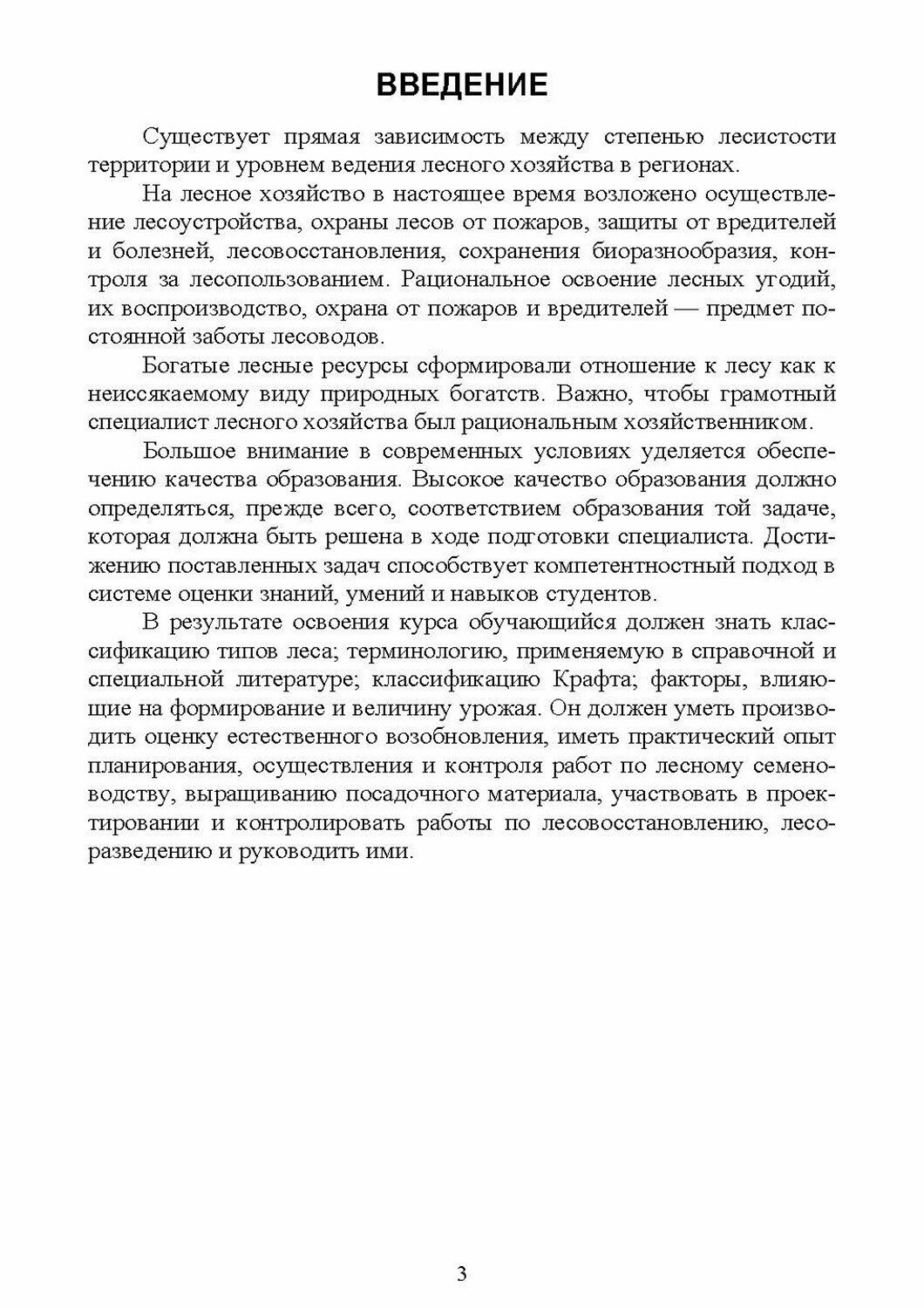 ВВЕДЕНИЕ

Существует прямая зависимость между степенью лесистости территории и уровнем ведения лесного хозяйства в регионах.

На лесное хозяйство в настоящее время возложено осуществление лесоустройства, охраны лесов от пожаров, защиты от вредителей и болезней, лесовосстановления, сохранения биоразнообразия, контроля за лесопользованием. Рациональное освоение лесных угодий, их воспроизводство, охрана от пожаров и вредителей — предмет постоянной заботы лесоводов.

Богатые лесные ресурсы сформировали отношение к лесу как к неиссякаемому виду природных богатств. Важно, чтобы грамотный специалист лесного хозяйства был рациональным хозяйственником.

Большое внимание в современных условиях уделяется обеспечению качества образования. Высокое качество образования должно определяться, прежде всего, соответствием образования той задаче, которая должна быть решена в ходе подготовки специалиста. Достижению поставленных задач способствует компетентностный подход в системе оценки знаний, умений и навыков студентов.

В результате освоения курса обучающийся должен знать классификацию типов леса; терминологию, применяемую в справочной и специальной литературе; классификацию Крафта; факторы, влияющие на формирование и величину урожая. Он должен уметь производить оценку естественного возобновления, иметь практический опыт планирования, осуществления и контроля работ по лесному семеноводству, выращиванию посадочного материала, участвовать в проектировании и контролировать работы по лесовосстановлению, лесоразведению и руководить ими.

3